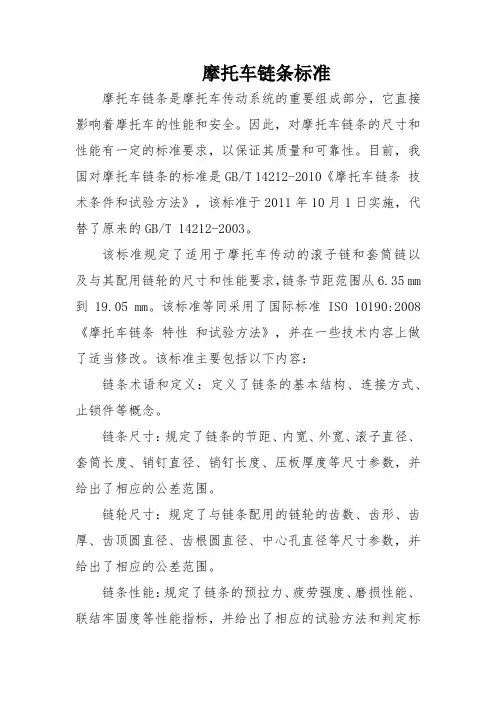 摩托车链条标准

摩托车链条是摩托车传动系统的重要组成部分，它直接影响着摩托车的性能和安全。因此，对摩托车链条的尺寸和性能有一定的标准要求，以保证其质量和可靠性。目前，我国对摩托车链条的标准是 GB/T 14212-2010《摩托车链条 技术条件和试验方法》，该标准于 2011 年 10 月 1 日实施，代替了原来的 GB/T 14212-2003。

该标准规定了适用于摩托车传动的滚子链和套筒链以及与其配用链轮的尺寸和性能要求，链条节距范围从 6.35 mm 到 19.05 mm。该标准等同采用了国际标准 ISO 10190:2008《摩托车链条 特性 和试验方法》，并在一些技术内容上做了适当修改。该标准主要包括以下内容：

链条术语和定义：定义了链条的基本结构、连接方式、止锁件等概念。

链条尺寸：规定了链条的节距、内宽、外宽、滚子直径、套筒长度、销钉直径、销钉长度、压板厚度等尺寸参数，并给出了相应的公差范围。

链轮尺寸：规定了与链条配用的链轮的齿数、齿形、齿厚、齿顶圆直径、齿根圆直径、中心孔直径等尺寸参数，并给出了相应的公差范围。

链条性能：规定了链条的预拉力、疲劳强度、磨损性能、联结牢固度等性能指标，并给出了相应的试验方法和判定标